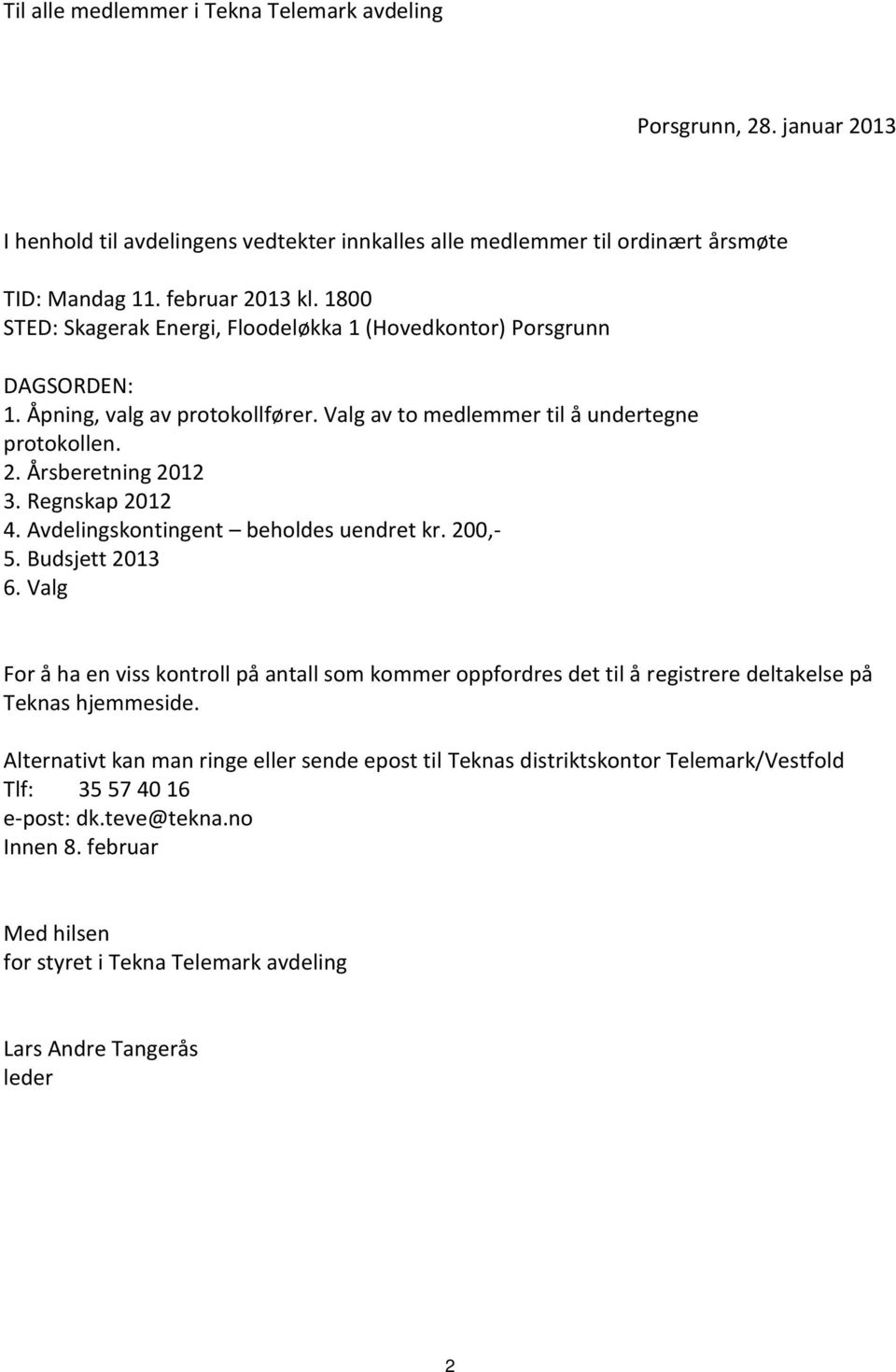 Til alle medlemmer i Tekna Telemark avdeling

Porsgrunn, 28. januar 2013

I henhold til avdelingens vedtekter innkalles alle medlemmer til ordinært årsmøte

TID: Mandag 11. februar 2013 kl. 1800
STED: Skagerak Energi, Floodeløkka 1 (Hovedkontor) Porsgrunn

DAGSORDEN:
1. Åpning, valg av protokollfører. Valg av to medlemmer til å undertegne protokollen.
2. Årsberetning 2012
3. Regnskap 2012
4. Avdelingskontingent – beholdes uendret kr. 200,-
5. Budsjett 2013
6. Valg

For å ha en viss kontroll på antall som kommer oppfordres det til å registrere deltakelse på Teknas hjemmeside.

Alternativt kan man ringe eller sende epost til Teknas distriktskontor Telemark/Vestfold
Tlf: 35 57 40 16
e-post: dk.teve@tekna.no
Innen 8. februar

Med hilsen
for styret i Tekna Telemark avdeling

Lars Andre Tangerås
leder

2